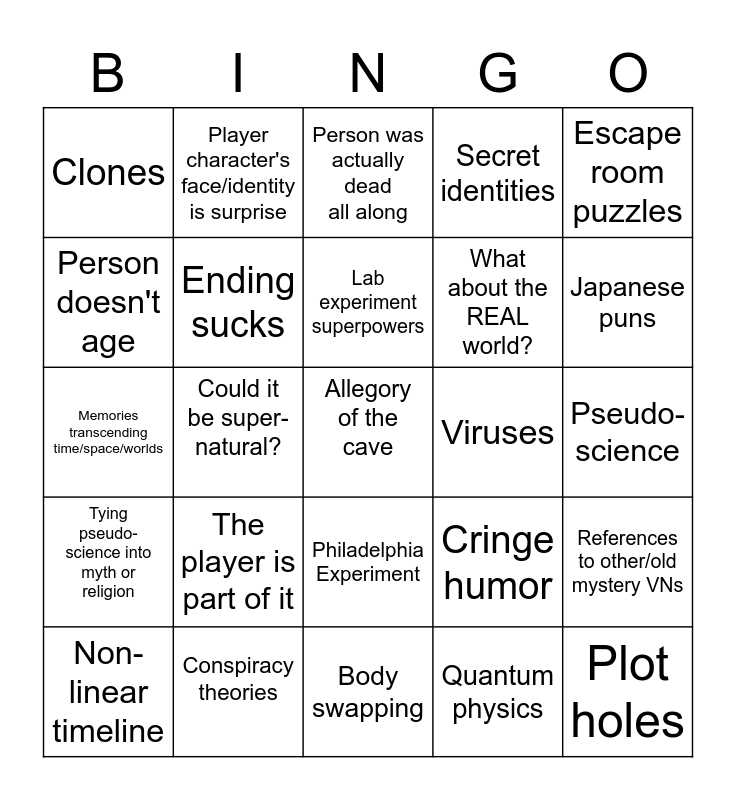 | B | I | N | G | O |
|---|---|---|---|---|
| Clones | Player character's face/identity is surprise | Person was actually dead all along | Secret identities | Escape room puzzles |
| Person doesn't age | Ending sucks | Lab experiment superpowers | What about the REAL world? | Japanese puns |
| Memories transcending time/space/worlds | Could it be supernatural? | Allegory of the cave | Viruses | Pseudoscience |
| Tying pseudoscience into myth or religion | The player is part of it | Philadelphia Experiment | Cringe humor | References to other/old mystery VNs |
| Nonlinear timeline | Conspiracy theories | Body swapping | Quantum physics | Plot holes |